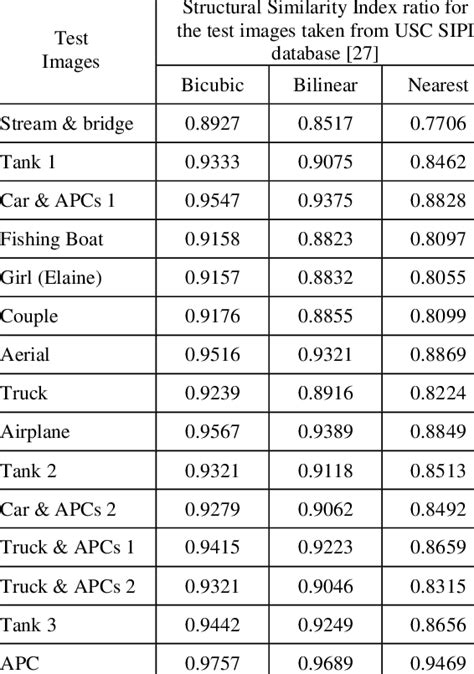 | Test Images | Structural Similarity Index ratio for the test images taken from USC SIPI database [27] | | |
|---|---|---|---|
| | Bicubic | Bilinear | Nearest |
| Stream & bridge | 0.8927 | 0.8517 | 0.7706 |
| Tank 1 | 0.9333 | 0.9075 | 0.8462 |
| Car & APCs 1 | 0.9547 | 0.9375 | 0.8828 |
| Fishing Boat | 0.9158 | 0.8823 | 0.8097 |
| Girl (Elaine) | 0.9157 | 0.8832 | 0.8055 |
| Couple | 0.9176 | 0.8855 | 0.8099 |
| Aerial | 0.9516 | 0.9321 | 0.8869 |
| Truck | 0.9239 | 0.8916 | 0.8224 |
| Airplane | 0.9567 | 0.9389 | 0.8849 |
| Tank 2 | 0.9321 | 0.9118 | 0.8513 |
| Car & APCs 2 | 0.9279 | 0.9062 | 0.8492 |
| Truck & APCs 1 | 0.9415 | 0.9223 | 0.8659 |
| Truck & APCs 2 | 0.9321 | 0.9046 | 0.8315 |
| Tank 3 | 0.9442 | 0.9249 | 0.8656 |
| APC | 0.9757 | 0.9689 | 0.9469 |